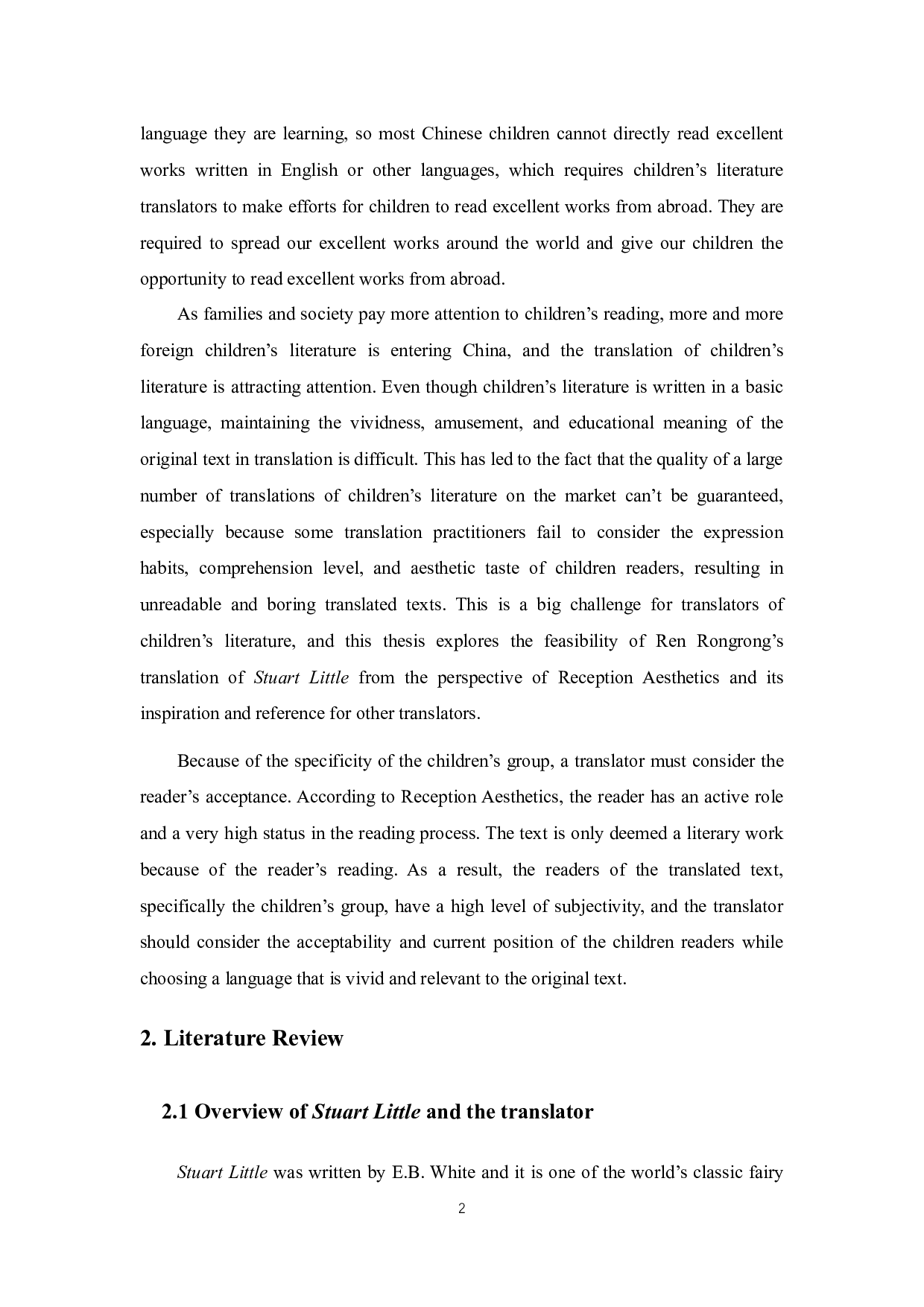 language they are learning, so most Chinese children cannot directly read excellent works written in English or other languages, which requires children’s literature translators to make efforts for children to read excellent works from abroad. They are required to spread our excellent works around the world and give our children the opportunity to read excellent works from abroad.

As families and society pay more attention to children’s reading, more and more foreign children’s literature is entering China, and the translation of children’s literature is attracting attention. Even though children’s literature is written in a basic language, maintaining the vividness, amusement, and educational meaning of the original text in translation is difficult. This has led to the fact that the quality of a large number of translations of children’s literature on the market can’t be guaranteed, especially because some translation practitioners fail to consider the expression habits, comprehension level, and aesthetic taste of children readers, resulting in unreadable and boring translated texts. This is a big challenge for translators of children’s literature, and this thesis explores the feasibility of Ren Rongrong’s translation of Stuart Little from the perspective of Reception Aesthetics and its inspiration and reference for other translators.

Because of the specificity of the children’s group, a translator must consider the reader’s acceptance. According to Reception Aesthetics, the reader has an active role and a very high status in the reading process. The text is only deemed a literary work because of the reader’s reading. As a result, the readers of the translated text, specifically the children’s group, have a high level of subjectivity, and the translator should consider the acceptability and current position of the children readers while choosing a language that is vivid and relevant to the original text.

2. Literature Review

2.1 Overview of Stuart Little and the translator

Stuart Little was written by E.B. White and it is one of the world’s classic fairy

2